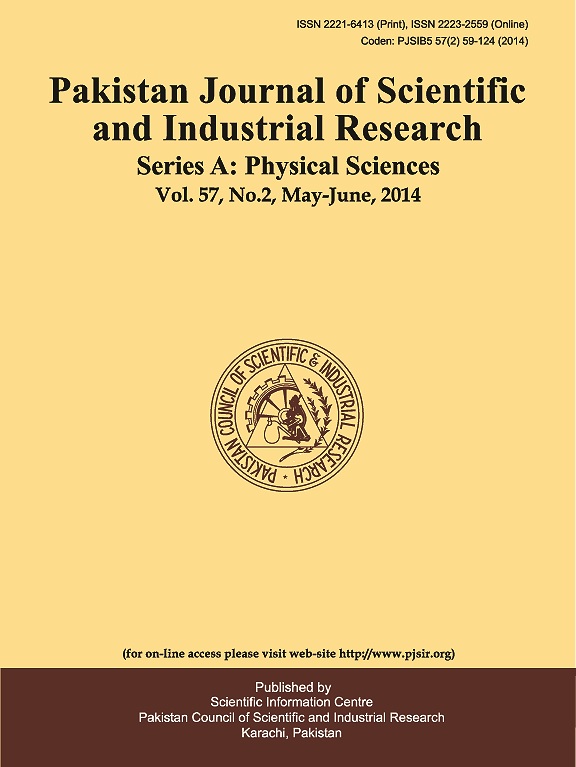 ISSN 2221-6413 (Print), ISSN 2223-2559 (Online)
Coden: PJSIB5 57(2) 59-124 (2014)

Pakistan Journal of Scientific and Industrial Research
Series A: Physical Sciences
Vol. 57, No.2, May-June, 2014

PAKISTAN COUNCIL OF SCIENTIFIC & INDUSTRIAL RESEARCH

(for on-line access please visit web-site http://www.pjsir.org)

Published by
Scientific Information Centre
Pakistan Council of Scientific and Industrial Research
Karachi, Pakistan